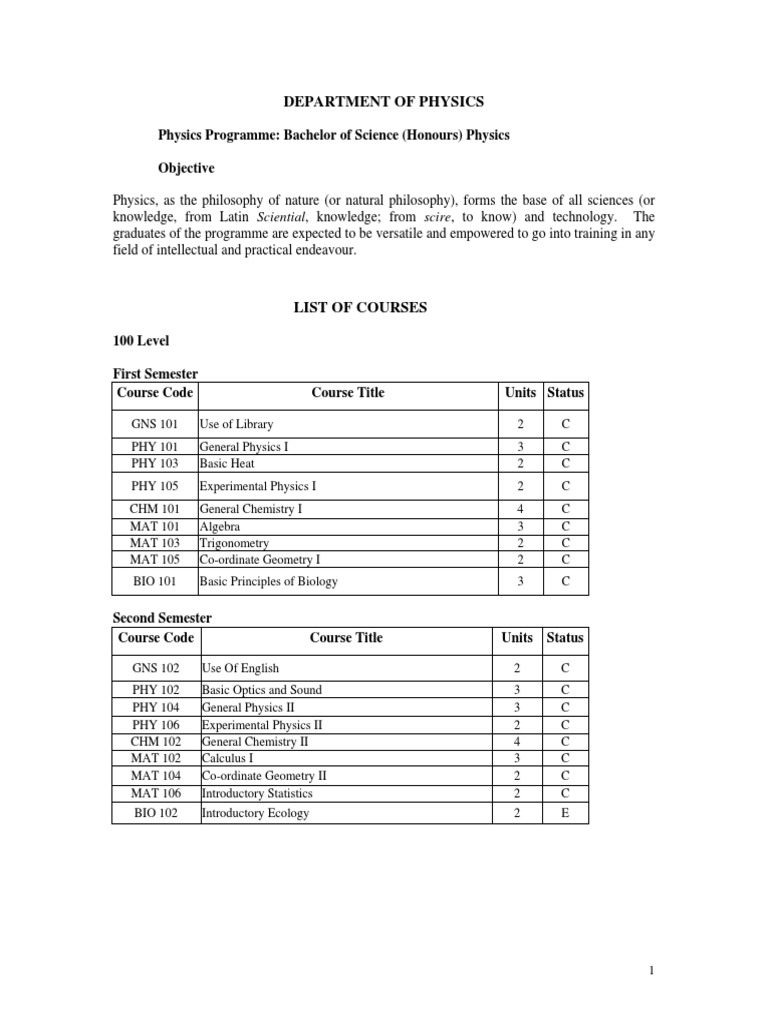 DEPARTMENT OF PHYSICS

Physics Programme: Bachelor of Science (Honours) Physics

Objective

Physics, as the philosophy of nature (or natural philosophy), forms the base of all sciences (or knowledge, from Latin Sciential, knowledge; from scire, to know) and technology. The graduates of the programme are expected to be versatile and empowered to go into training in any field of intellectual and practical endeavour.

LIST OF COURSES

100 Level

First Semester

| Course Code | Course Title | Units | Status |
|---|---|---|---|
| GNS 101 | Use of Library | 2 | C |
| PHY 101 | General Physics I | 3 | C |
| PHY 103 | Basic Heat | 2 | C |
| PHY 105 | Experimental Physics I | 2 | C |
| CHM 101 | General Chemistry I | 4 | C |
| MAT 101 | Algebra | 3 | C |
| MAT 103 | Trigonometry | 2 | C |
| MAT 105 | Co-ordinate Geometry I | 2 | C |
| BIO 101 | Basic Principles of Biology | 3 | C |

Second Semester

| Course Code | Course Title | Units | Status |
|---|---|---|---|
| GNS 102 | Use Of English | 2 | C |
| PHY 102 | Basic Optics and Sound | 3 | C |
| PHY 104 | General Physics II | 3 | C |
| PHY 106 | Experimental Physics II | 2 | C |
| CHM 102 | General Chemistry II | 4 | C |
| MAT 102 | Calculus I | 3 | C |
| MAT 104 | Co-ordinate Geometry II | 2 | C |
| MAT 106 | Introductory Statistics | 2 | C |
| BIO 102 | Introductory Ecology | 2 | E |

1